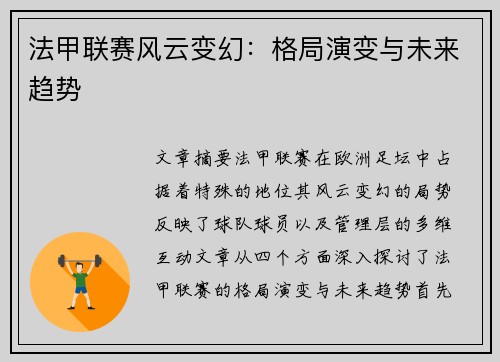 法甲联赛风云变幻：格局演变与未来趋势

文章摘要法甲联赛在欧洲足坛中占据着特殊的地位其风云变幻的局势反映了球队球员以及管理层的多维互动文章从四个方面深入探讨了法甲联赛的格局演变与未来趋势首先